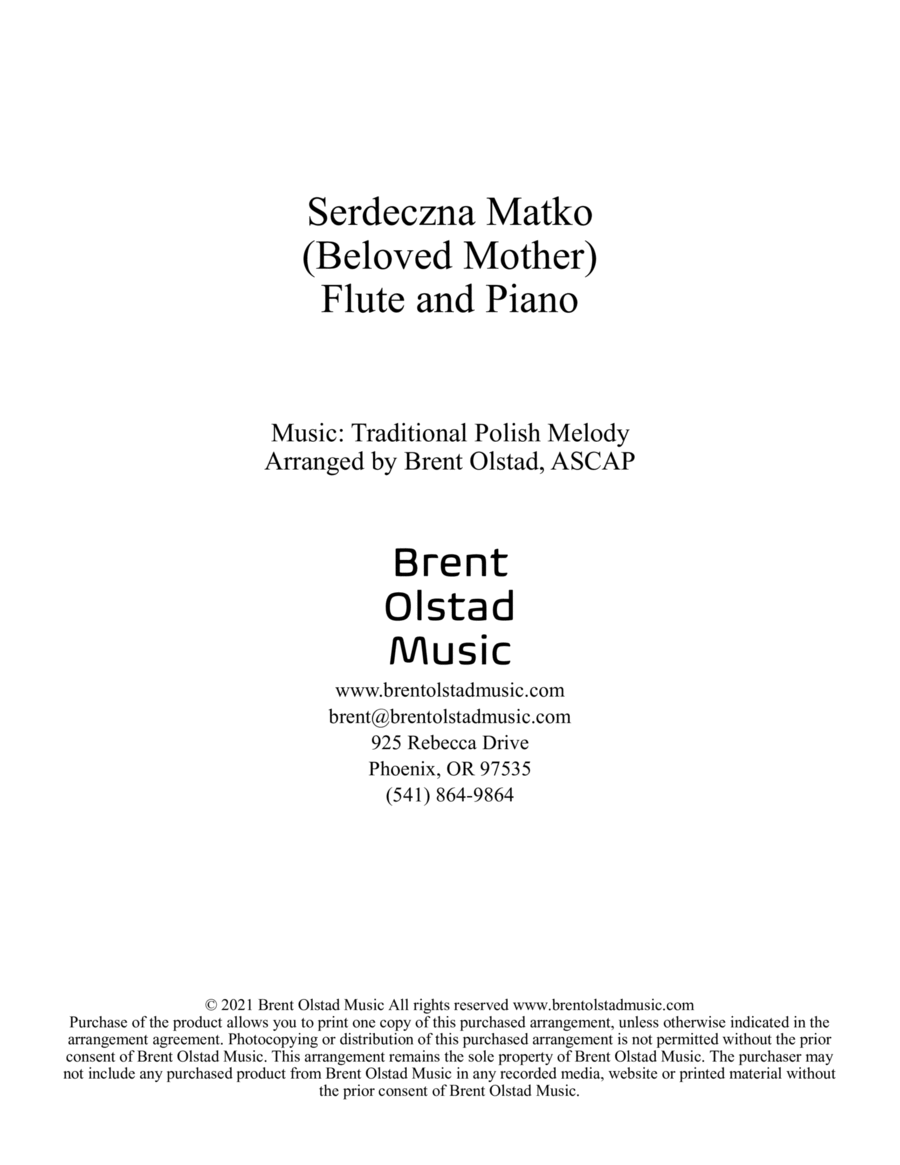 Serdeczna Matko
(Beloved Mother)
Flute and Piano

Music: Traditional Polish Melody
Arranged by Brent Olstad, ASCAP

Brent
Olstad
Music

www.brentolstadmusic.com
brent@brentolstadmusic.com
925 Rebecca Drive
Phoenix, OR 97535
(541) 864-9864

© 2021 Brent Olstad Music All rights reserved www.brentolstadmusic.com
Purchase of the product allows you to print one copy of this purchased arrangement, unless otherwise indicated in the arrangement agreement. Photocopying or distribution of this purchased arrangement is not permitted without the prior consent of Brent Olstad Music. This arrangement remains the sole property of Brent Olstad Music. The purchaser may not include any purchased product from Brent Olstad Music in any recorded media, website or printed material without the prior consent of Brent Olstad Music.